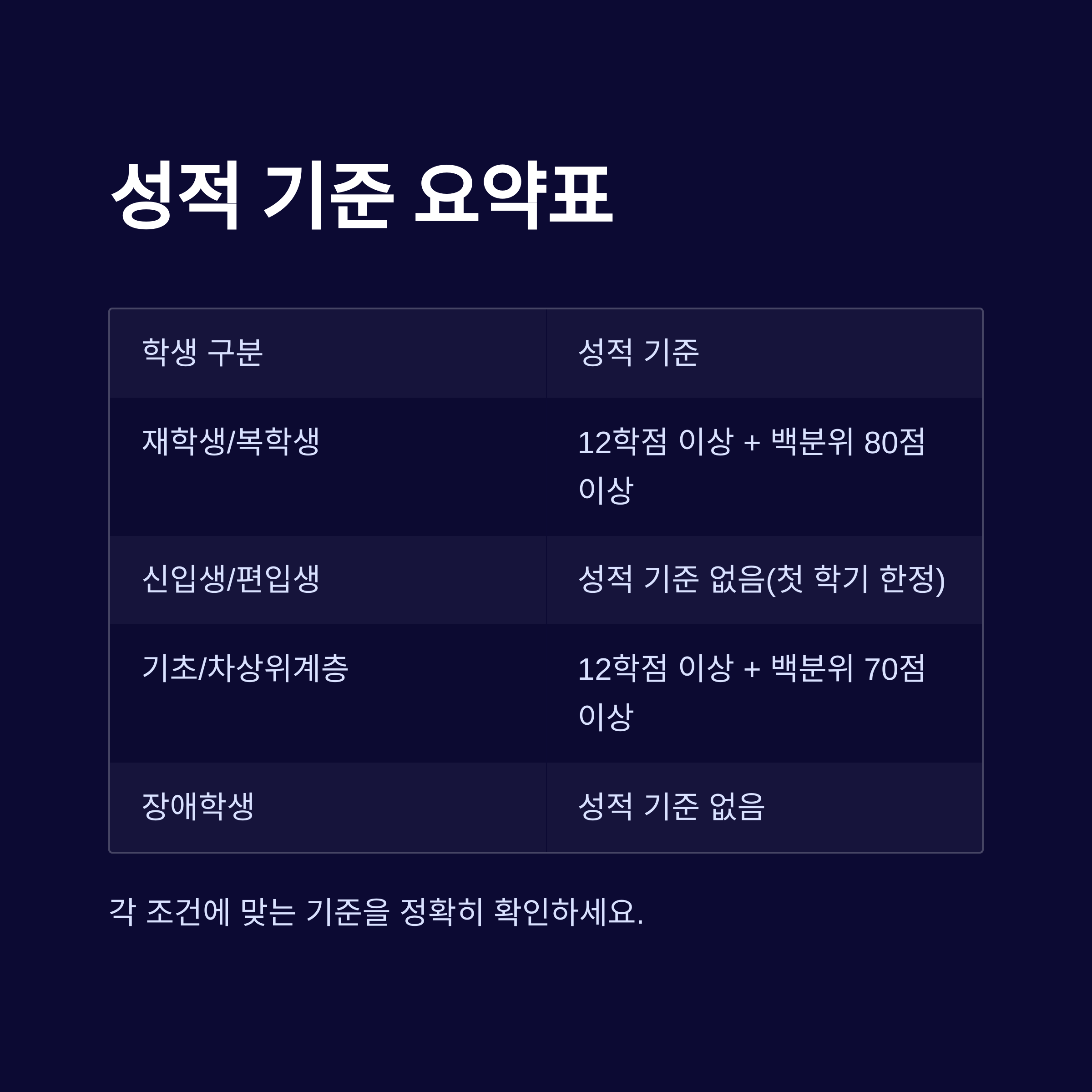 성적 기준 요약표

| 학생 구분 | 성적 기준 |
|---|---|
| 재학생/복학생 | 12학점 이상 + 백분위 80점 이상 |
| 신입생/편입생 | 성적 기준 없음(첫 학기 한정) |
| 기초/차상위계층 | 12학점 이상 + 백분위 70점 이상 |
| 장애학생 | 성적 기준 없음 |

각 조건에 맞는 기준을 정확히 확인하세요.